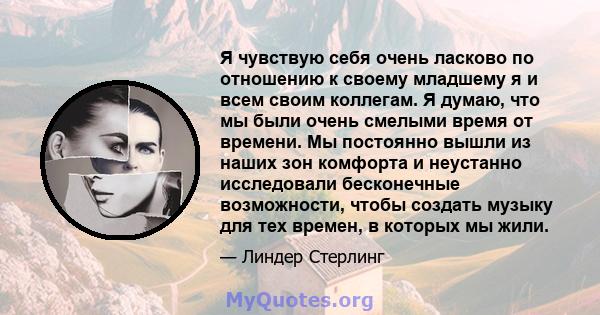 Я чувствую себя очень ласково по отношению к своему младшему я и всем своим коллегам. Я думаю, что мы были очень смелыми время от времени. Мы постоянно вышли из наших зон комфорта и неустанно исследовали бесконечные возможности, чтобы создать музыку для тех времен, в которых мы жили.

— Линдер Стерлинг

MyQuotes.org